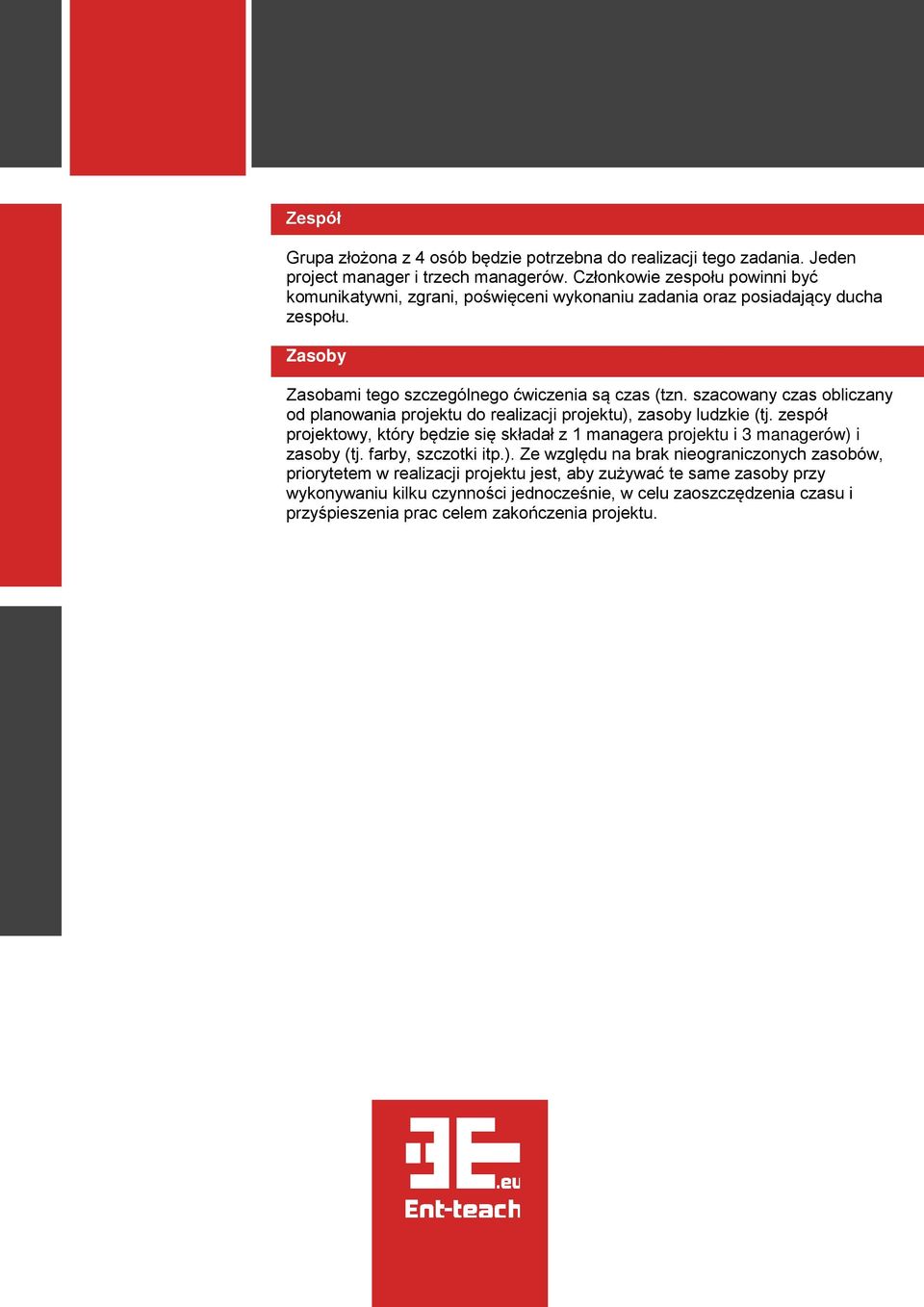 Zespół

Grupa złożona z 4 osób będzie potrzebna do realizacji tego zadania. Jeden project manager i trzech managerów. Członkowie zespołu powinni być komunikatywni, zgrani, poświęceni wykonaniu zadania oraz posiadający ducha zespołu.

Zasoby

Zasobami tego szczególnego ćwiczenia są czas (tzn. szacowany czas obliczany od planowania projektu do realizacji projektu), zasoby ludzkie (tj. zespół projektowy, który będzie się składał z 1 managera projektu i 3 managerów) i zasoby (tj. farby, szczotki itp.). Ze względu na brak nieograniczonych zasobów, priorytetem w realizacji projektu jest, aby zużywać te same zasoby przy wykonywaniu kilku czynności jednocześnie, w celu zaoszczędzenia czasu i przyśpieszenia prac celem zakończenia projektu.

3E.eu
Ent-teach